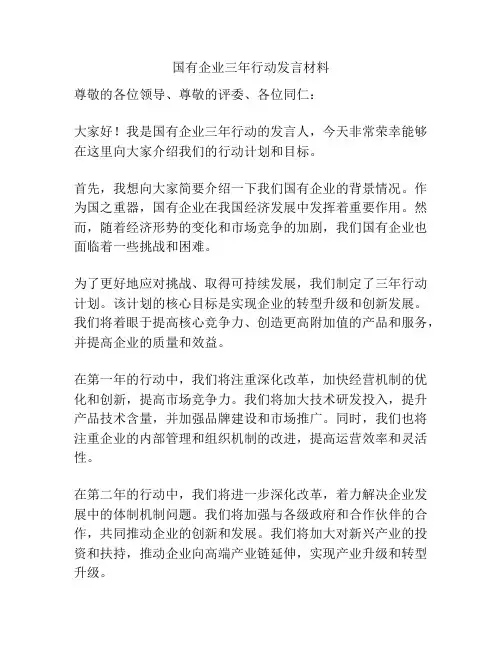 国有企业三年行动发言材料

尊敬的各位领导、尊敬的评委、各位同仁：

大家好！我是国有企业三年行动的发言人，今天非常荣幸能够在这里向大家介绍我们的行动计划和目标。

首先，我想向大家简要介绍一下我们国有企业的背景情况。作为国之重器，国有企业在我国经济发展中发挥着重要作用。然而，随着经济形势的变化和市场竞争的加剧，我们国有企业也面临着一些挑战和困难。

为了更好地应对挑战、取得可持续发展，我们制定了三年行动计划。该计划的核心目标是实现企业的转型升级和创新发展。我们将着眼于提高核心竞争力、创造更高附加值的产品和服务，并提高企业的质量和效益。

在第一年的行动中，我们将注重深化改革，加快经营机制的优化和创新，提高市场竞争力。我们将加大技术研发投入，提升产品技术含量，并加强品牌建设和市场推广。同时，我们也将注重企业的内部管理和组织机制的改进，提高运营效率和灵活性。

在第二年的行动中，我们将进一步深化改革，着力解决企业发展中的体制机制问题。我们将加强与各级政府和合作伙伴的合作，共同推动企业的创新和发展。我们将加大对新兴产业的投资和扶持，推动企业向高端产业链延伸，实现产业升级和转型升级。